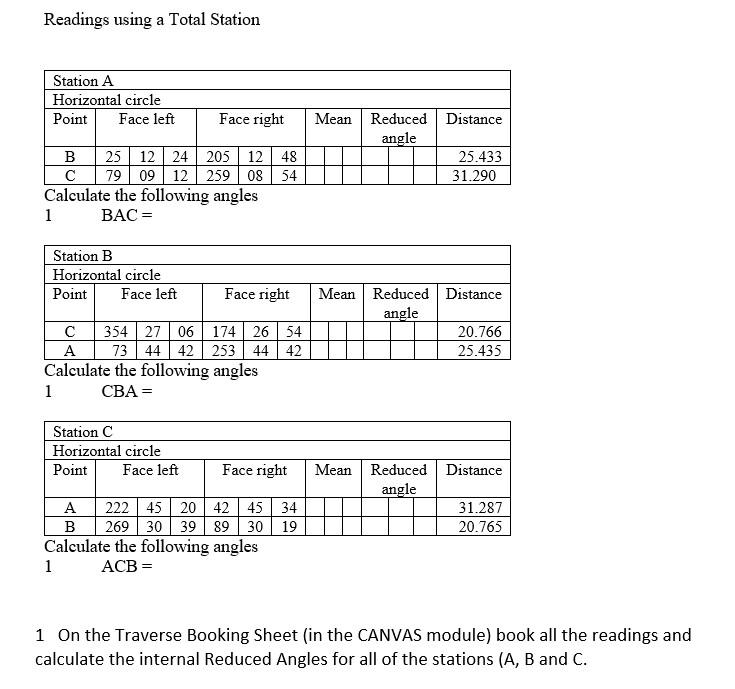 Readings using a Total Station

Station A

Horizontal circle

| Point | Face left | | | Face right | | | Mean | | | Reduced angle | | | Distance |
|---|---|---|---|---|---|---|---|---|---|---|---|---|---|
| B | 25 | 12 | 24 | 205 | 12 | 48 | | | | | | | 25.433 |
| C | 79 | 09 | 12 | 259 | 08 | 54 | | | | | | | 31.290 |

Calculate the following angles
1 BAC =

Station B

Horizontal circle

| Point | Face left | | | Face right | | | Mean | | | Reduced angle | | | Distance |
|---|---|---|---|---|---|---|---|---|---|---|---|---|---|
| C | 354 | 27 | 06 | 174 | 26 | 54 | | | | | | | 20.766 |
| A | 73 | 44 | 42 | 253 | 44 | 42 | | | | | | | 25.435 |

Calculate the following angles
1 CBA =

Station C

Horizontal circle

| Point | Face left | | | Face right | | | Mean | | | Reduced angle | | | Distance |
|---|---|---|---|---|---|---|---|---|---|---|---|---|---|
| A | 222 | 45 | 20 | 42 | 45 | 34 | | | | | | | 31.287 |
| B | 269 | 30 | 39 | 89 | 30 | 19 | | | | | | | 20.765 |

Calculate the following angles
1 ACB =

1 On the Traverse Booking Sheet (in the CANVAS module) book all the readings and calculate the internal Reduced Angles for all of the stations (A, B and C.